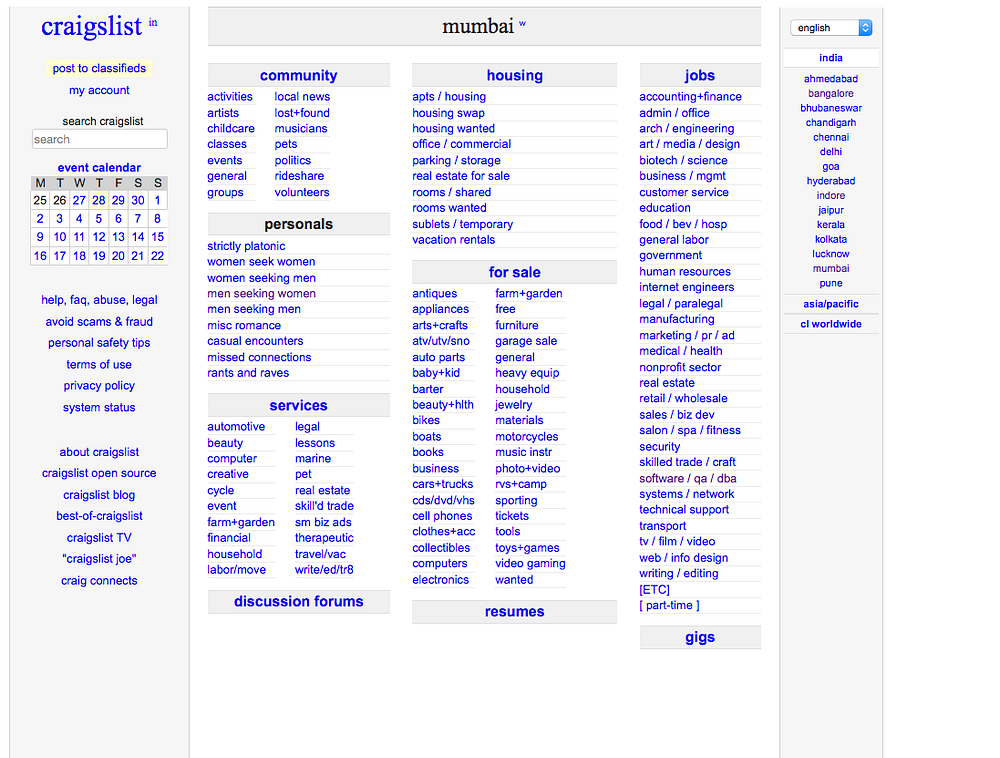 craigslist in

post to classifieds

my account

search craigslist

search

event calendar

| M | T | W | T | F | S | S |
|---|---|---|---|---|---|---|
| 25 | 26 | 27 | 28 | 29 | 30 | 1 |
| 2 | 3 | 4 | 5 | 6 | 7 | 8 |
| 9 | 10 | 11 | 12 | 13 | 14 | 15 |
| 16 | 17 | 18 | 19 | 20 | 21 | 22 |

help, faq, abuse, legal
avoid scams & fraud
personal safety tips
terms of use
privacy policy
system status

about craigslist
craigslist open source
craigslist blog
best-of-craigslist
craigslist TV
"craigslist joe"
craig connects

mumbai w

community

activities
artists
childcare
classes
events
general
groups
local news
lost+found
musicians
pets
politics
rideshare
volunteers

personals

strictly platonic
women seek women
women seeking men
men seeking women
men seeking men
misc romance
casual encounters
missed connections
rants and raves

services

automotive
beauty
computer
creative
cycle
event
farm+garden
financial
household
labor/move
legal
lessons
marine
pet
real estate
skill'd trade
sm biz ads
therapeutic
travel/vac
write/ed/tr8

discussion forums

housing

apts / housing
housing swap
housing wanted
office / commercial
parking / storage
real estate for sale
rooms / shared
rooms wanted
sublets / temporary
vacation rentals

for sale

antiques
appliances
arts+crafts
atv/utv/sno
auto parts
baby+kid
barter
beauty+hlth
bikes
boats
books
business
cars+trucks
cds/dvd/vhs
cell phones
clothes+acc
collectibles
computers
electronics
farm+garden
free
furniture
garage sale
general
heavy equip
household
jewelry
materials
motorcycles
music instr
photo+video
rvs+camp
sporting
tickets
tools
toys+games
video gaming
wanted

resumes

jobs

accounting+finance
admin / office
arch / engineering
art / media / design
biotech / science
business / mgmt
customer service
education
food / bev / hosp
general labor
government
human resources
internet engineers
legal / paralegal
manufacturing
marketing / pr / ad
medical / health
nonprofit sector
real estate
retail / wholesale
sales / biz dev
salon / spa / fitness
security
skilled trade / craft
software / qa / dba
systems / network
technical support
transport
tv / film / video
web / info design
writing / editing
[ETC]
[ part-time ]

gigs

english

india

ahmedabad
bangalore
bhubaneswar
chandigarh
chennai
delhi
goa
hyderabad
indore
jaipur
kerala
kolkata
lucknow
mumbai
pune

asia/pacific

cl worldwide